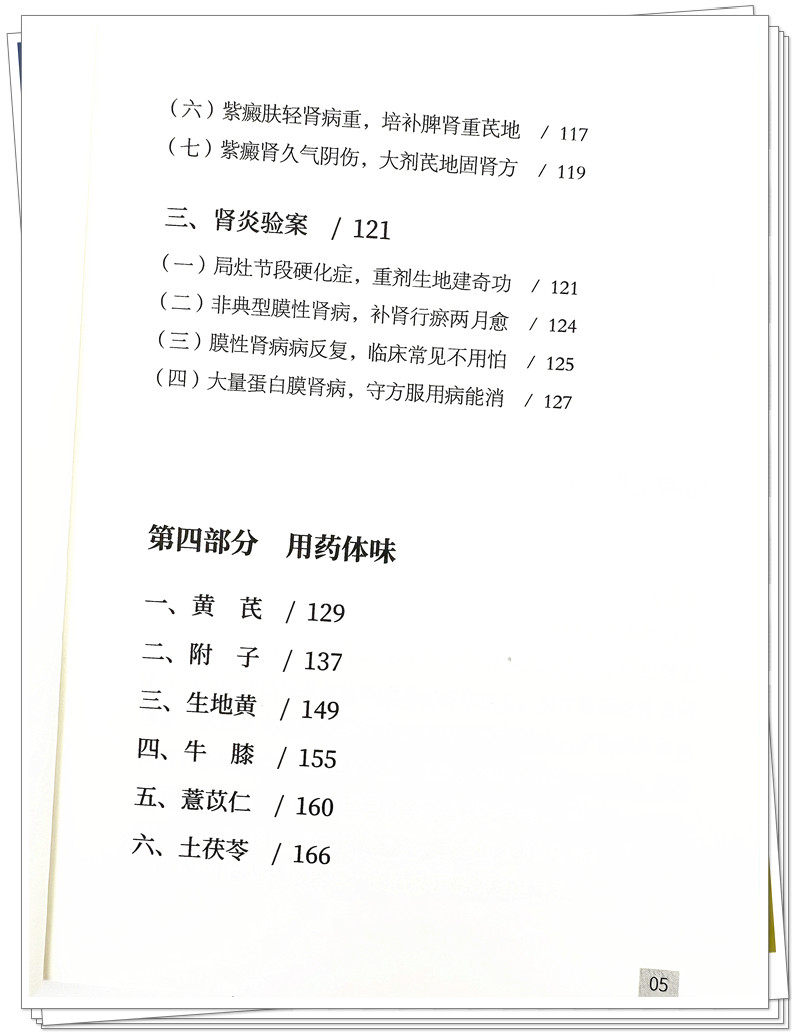 （六）紫癜肤轻肾病重，培补脾肾重芪地 / 117
（七）紫癜肾久气阴伤，大剂芪地固肾方 / 119

三、肾炎验案 / 121

（一）局灶节段硬化症，重剂生地建奇功 / 121
（二）非典型膜性肾病，补肾行瘀两月愈 / 124
（三）膜性肾病病反复，临床常见不用怕 / 125
（四）大量蛋白膜肾病，守方服用病能消 / 127

第四部分 用药体味

一、黄 芪 / 129
二、附 子 / 137
三、生地黄 / 149
四、牛 膝 / 155
五、薏苡仁 / 160
六、土茯苓 / 166

05